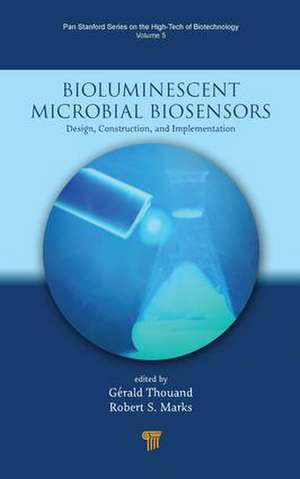 Pan Stanford Series on the High-Tech of Biotechnology
Volume 5

BIOLUMINESCENT
MICROBIAL BIOSENSORS

Design, Construction, and Implementation

edited by
Gérald Thouand
Robert S. Marks